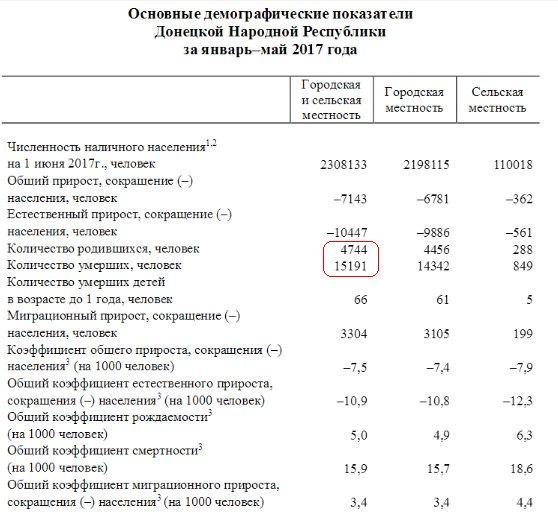 Основные демографические показатели
Донецкой Народной Республики
за январь–май 2017 года

| | Городская и сельская местность | Городская местность | Сельская местность |
|---|---|---|---|
| Численность наличного населения$^{1,2}$ на 1 июня 2017г., человек | 2308133 | 2198115 | 110018 |
| Общий прирост, сокращение (–) населения, человек | –7143 | –6781 | –362 |
| Естественный прирост, сокращение (–) населения, человек | –10447 | –9886 | –561 |
| Количество родившихся, человек | 4744 | 4456 | 288 |
| Количество умерших, человек | 15191 | 14342 | 849 |
| Количество умерших детей в возрасте до 1 года, человек | 66 | 61 | 5 |
| Миграционный прирост, сокращение (–) населения, человек | 3304 | 3105 | 199 |
| Коэффициент общего прироста, сокращения (–) населения$^3$ (на 1000 человек) | –7,5 | –7,4 | –7,9 |
| Общий коэффициент естественного прироста, сокращения (–) населения$^3$ (на 1000 человек) | –10,9 | –10,8 | –12,3 |
| Общий коэффициент рождаемости$^3$ (на 1000 человек) | 5,0 | 4,9 | 6,3 |
| Общий коэффициент смертности$^3$ (на 1000 человек) | 15,9 | 15,7 | 18,6 |
| Общий коэффициент миграционного прироста, сокращения (–) населения$^3$ (на 1000 человек) | 3,4 | 3,4 | 4,4 |